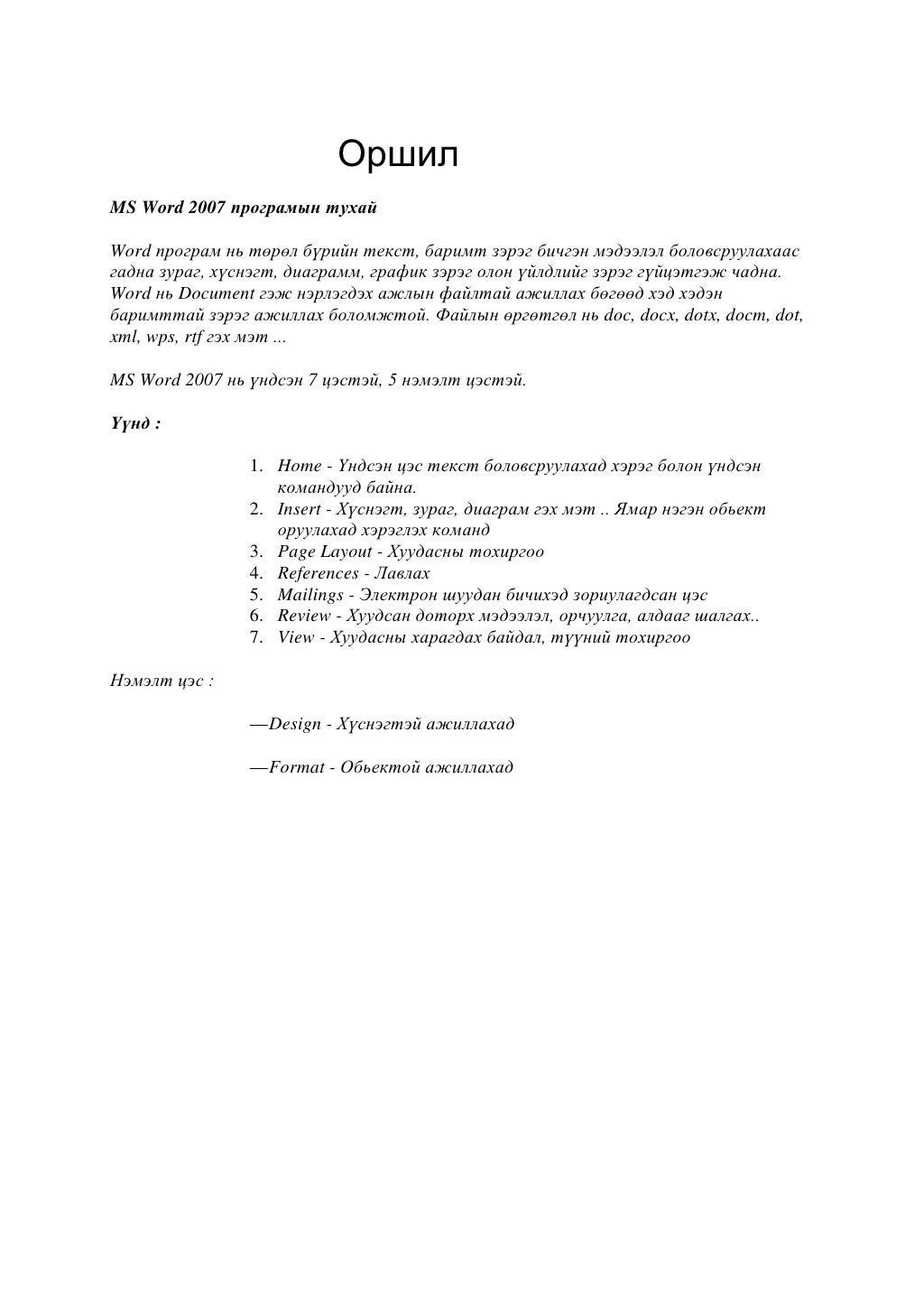 Оршил

MS Word 2007 програмын тухай

Word програм нь төрөл бүрийн текст, баримт зэрэг бичгэн мэдээлэл боловсруулахаас гадна зураг, хүснэгт, диаграмм, график зэрэг олон үйлдлийг зэрэг гүйцэтгэж чадна. Word нь Document гэж нэрлэгдэх ажлын файлтай ажиллах бөгөөд хэд хэдэн баримттай зэрэг ажиллах боломжтой. Файлын өргөтгөл нь doc, docx, dotx, docm, dot, xml, wps, rtf гэх мэт ...

MS Word 2007 нь үндсэн 7 цэстэй, 5 нэмэлт цэстэй.

Үүнд :

1. Home - Үндсэн цэс текст боловсруулахад хэрэг болон үндсэн командууд байна.
2. Insert - Хүснэгт, зураг, диаграм гэх мэт .. Ямар нэгэн обьект оруулахад хэрэглэх команд
3. Page Layout - Хуудасны тохиргоо
4. References - Лавлах
5. Mailings - Электрон шуудан бичихэд зориулагдсан цэс
6. Review - Хуудсан доторх мэдээлэл, орчуулга, алдааг шалгах..
7. View - Хуудасны харагдах байдал, түүний тохиргоо

Нэмэлт цэс :

—Design - Хүснэгтэй ажиллахад

—Format - Обьектой ажиллахад